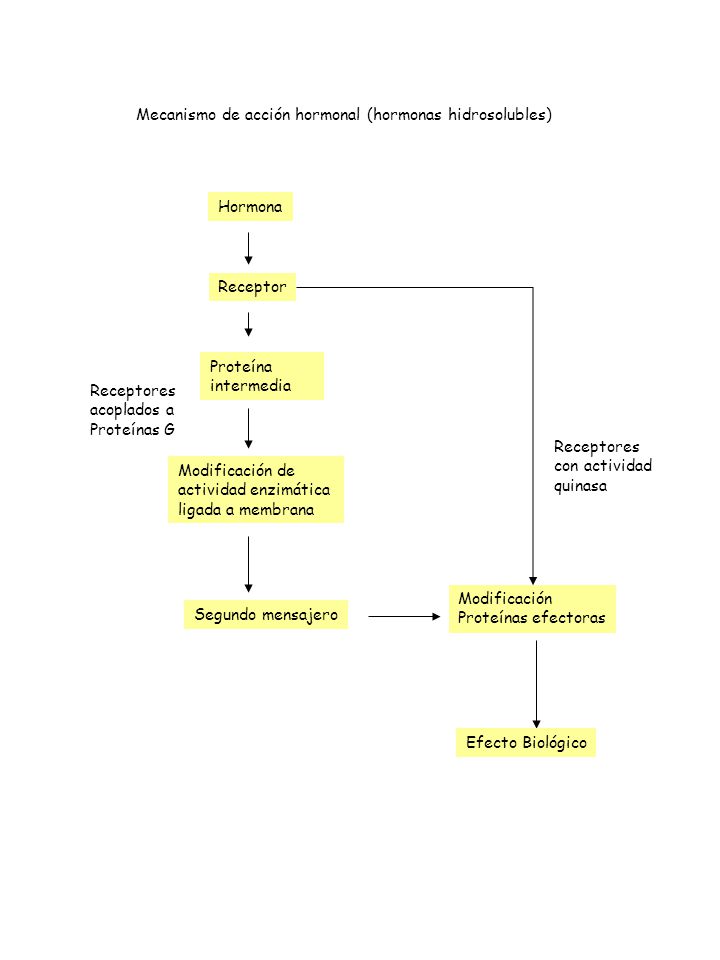 Mecanismo de acción hormonal (hormonas hidrosolubles)

Hormona

Receptor

Proteína intermedia

Receptores acoplados a Proteínas G

Modificación de actividad enzimática ligada a membrana

Receptores con actividad quinasa

Segundo mensajero

Modificación Proteínas efectoras

Efecto Biológico